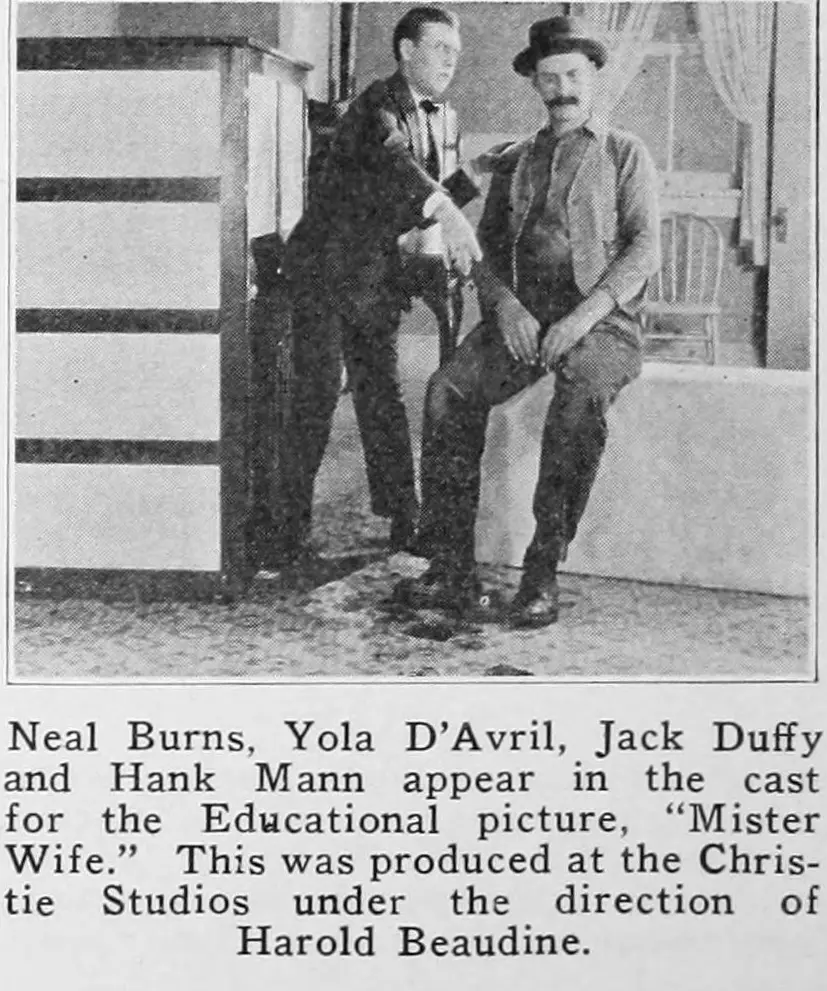 Neal Burns, Yola D'Avril, Jack Duffy and Hank Mann appear in the cast for the Educational picture, "Mister Wife." This was produced at the Christie Studios under the direction of Harold Beaudine.